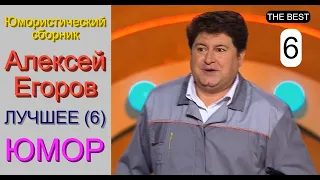 Юмористический сборник

Алексей Егоров

ЛУЧШЕЕ (6)

ЮМОР

THE BEST

6